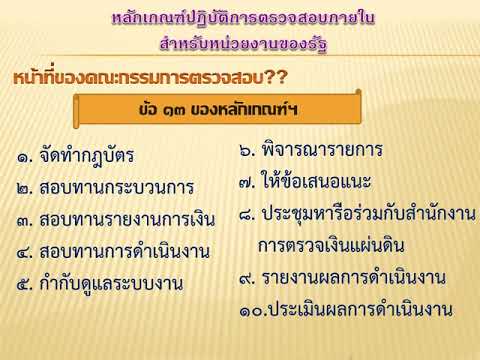 หลักเกณฑ์ปฏิบัติการตรวจสอบภายใน
สำหรับหน่วยงานของรัฐ

หน้าที่ของคณะกรรมการตรวจสอบ??

ข้อ ๑๓ ของหลักเกณฑ์ฯ

๑. จัดทำกฎบัตร
๒. สอบทานกระบวนการ
๓. สอบทานรายงานการเงิน
๔. สอบทานการดำเนินงาน
๕. กำกับดูแลระบบงาน

๖. พิจารณารายการ
๗. ให้ข้อเสนอแนะ
๘. ประชุมหารือร่วมกับสำนักงานการตรวจเงินแผ่นดิน
๙. รายงานผลการดำเนินงาน
๑๐.ประเมินผลการดำเนินงาน